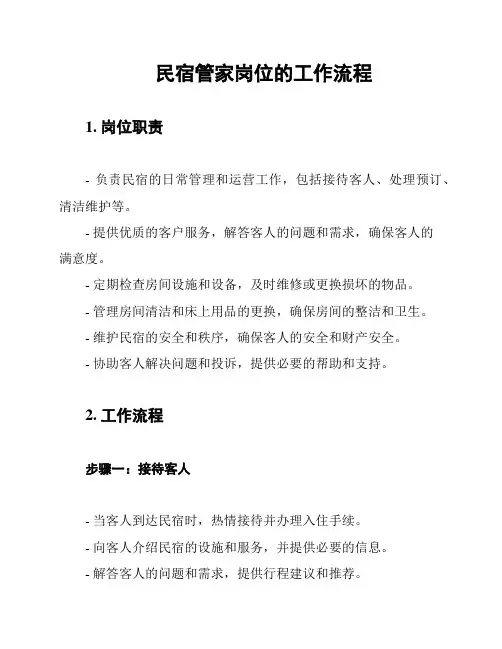 民宿管家岗位的工作流程

1. 岗位职责

- 负责民宿的日常管理和运营工作，包括接待客人、处理预订、清洁维护等。

- 提供优质的客户服务，解答客人的问题和需求，确保客人的满意度。

- 定期检查房间设施和设备，及时维修或更换损坏的物品。

- 管理房间清洁和床上用品的更换，确保房间的整洁和卫生。

- 维护民宿的安全和秩序，确保客人的安全和财产安全。

- 协助客人解决问题和投诉，提供必要的帮助和支持。

2. 工作流程

步骤一：接待客人

- 当客人到达民宿时，热情接待并办理入住手续。

- 向客人介绍民宿的设施和服务，并提供必要的信息。

- 解答客人的问题和需求，提供行程建议和推荐。